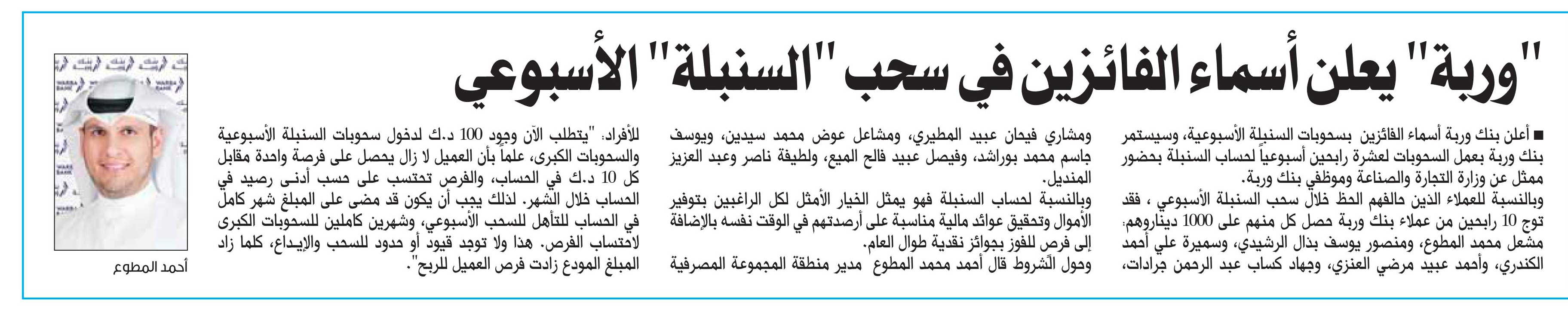 "وربة" يعلن أسماء الفائزين في سحب "السنبلة" الأسبوعي

■ أعلن بنك وربة أسماء الفائزين بسحوبات السنبلة الأسبوعية، وسيستمر بنك وربة بعمل السحوبات لعشرة رابحين أسبوعياً لحساب السنبلة بحضور ممثل عن وزارة التجارة والصناعة وموظفي بنك وربة.
وبالنسبة للعملاء الذين حالفهم الحظ خلال سحب السنبلة الأسبوعي ، فقد توج 10 رابحين من عملاء بنك وربة حصل كل منهم على 1000 ديناروهم: مشعل محمد المطوع، ومنصور يوسف بذال الرشيدي، وسميرة علي أحمد الكندري، وأحمد عبيد مرضي العنزي، وجهاد كساب عبد الرحمن جرادات، ومشاري فيحان عبيد المطيري، ومشاعل عوض محمد سيدين، ويوسف جاسم محمد بوراشد، وفيصل عبيد فالح الميع، ولطيفة ناصر وعبد العزيز المنديل.
وبالنسبة لحساب السنبلة فهو يمثل الخيار الأمثل لكل الراغبين بتوفير الأموال وتحقيق عوائد مالية مناسبة على أرصدتهم في الوقت نفسه بالإضافة إلى فرص للفوز بجوائز نقدية طوال العام.
وحول الشروط قال أحمد محمد المطوع مدير منطقة المجموعة المصرفية للأفراد: "يتطلب الآن وجود 100 د.ك لدخول سحوبات السنبلة الأسبوعية والسحوبات الكبرى، علماً بأن العميل لا زال يحصل على فرصة واحدة مقابل كل 10 د.ك في الحساب، والفرص تحتسب على حسب أدنى رصيد في الحساب خلال الشهر. لذلك يجب أن يكون قد مضى على المبلغ شهر كامل في الحساب للتأهل للسحب الأسبوعي، وشهرين كاملين للسحوبات الكبرى لاحتساب الفرص. هذا ولا توجد قيود أو حدود للسحب والإيداع، كلما زاد المبلغ المودع زادت فرص العميل للربح".

أحمد المطوع